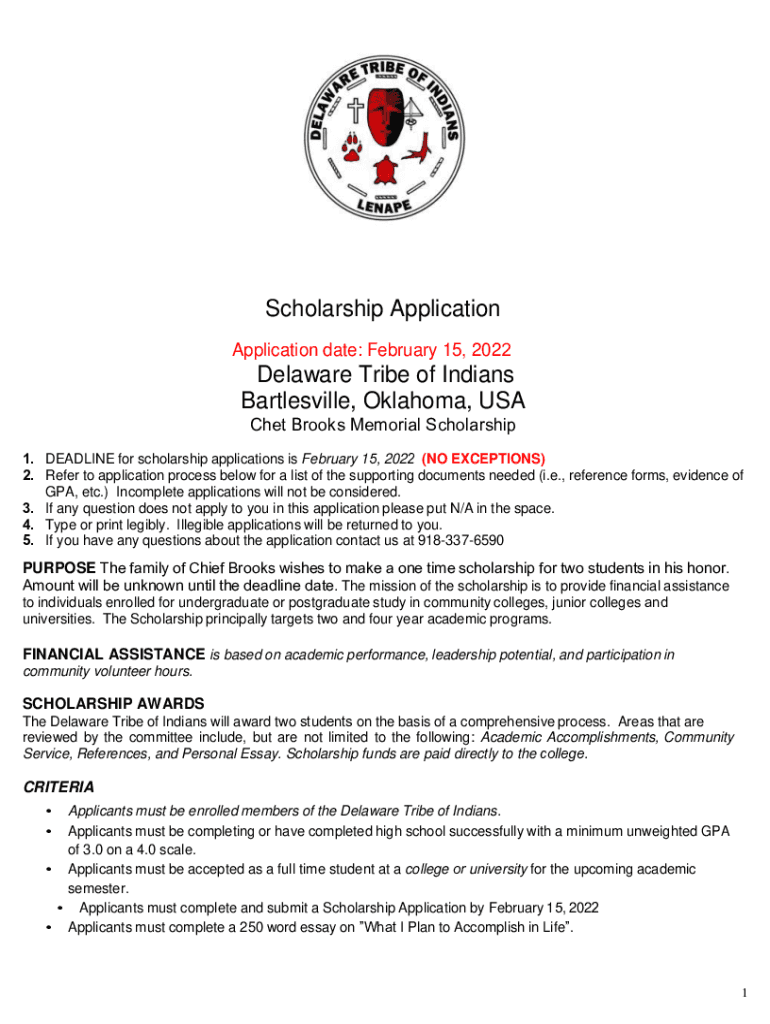 DELAWARE TRIBE OF INDIANS

LENAPE

Scholarship Application

Application date: February 15, 2022

Delaware Tribe of Indians
Bartlesville, Oklahoma, USA

Chet Brooks Memorial Scholarship

1. DEADLINE for scholarship applications is February 15, 2022 (NO EXCEPTIONS)
2. Refer to application process below for a list of the supporting documents needed (i.e., reference forms, evidence of GPA, etc.) Incomplete applications will not be considered.
3. If any question does not apply to you in this application please put N/A in the space.
4. Type or print legibly. Illegible applications will be returned to you.
5. If you have any questions about the application contact us at 918-337-6590

PURPOSE The family of Chief Brooks wishes to make a one time scholarship for two students in his honor. Amount will be unknown until the deadline date. The mission of the scholarship is to provide financial assistance to individuals enrolled for undergraduate or postgraduate study in community colleges, junior colleges and universities. The Scholarship principally targets two and four year academic programs.

FINANCIAL ASSISTANCE is based on academic performance, leadership potential, and participation in community volunteer hours.

SCHOLARSHIP AWARDS
The Delaware Tribe of Indians will award two students on the basis of a comprehensive process. Areas that are reviewed by the committee include, but are not limited to the following: Academic Accomplishments, Community Service, References, and Personal Essay. Scholarship funds are paid directly to the college.

CRITERIA
• Applicants must be enrolled members of the Delaware Tribe of Indians.
• Applicants must be completing or have completed high school successfully with a minimum unweighted GPA of 3.0 on a 4.0 scale.
• Applicants must be accepted as a full time student at a college or university for the upcoming academic semester.
• Applicants must complete and submit a Scholarship Application by February 15, 2022
• Applicants must complete a 250 word essay on "What I Plan to Accomplish in Life".

1